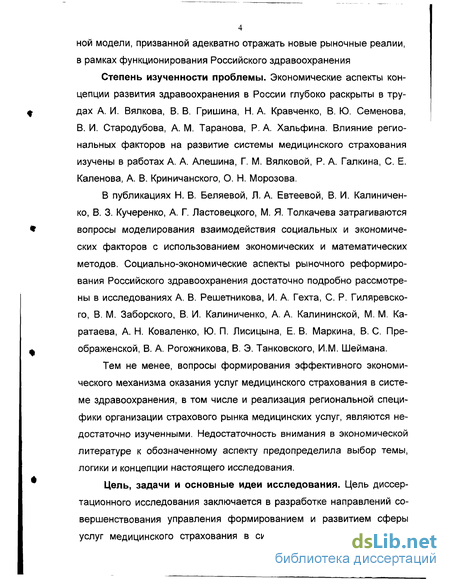 4

ной модели, призванной адекватно отражать новые рыночные реалии, в рамках функционирования Российского здравоохранения

**Степень изученности проблемы.** Экономические аспекты концепции развития здравоохранения в России глубоко раскрыты в трудах А. И. Вялкова, В. В. Гришина, Н. А. Кравченко, В. Ю. Семенова, В. И. Стародубова, А. М. Таранова, Р. А. Хальфина. Влияние региональных факторов на развитие системы медицинского страхования изучены в работах А. А. Алешина, Г. М. Вялковой, Р. А. Галкина, С. Е. Каленова, А. В. Криничанского, О. Н. Морозова.

В публикациях Н. В. Беляевой, Л. А. Евтеевой, В. И. Калиниченко, В. З. Кучеренко, А. Г. Ластовецкого, М. Я. Толкачева затрагиваются вопросы моделирования взаимодействия социальных и экономических факторов с использованием экономических и математических методов. Социально-экономические аспекты рыночного реформирования Российского здравоохранения достаточно подробно рассмотрены в исследованиях А. В. Решетникова, И. А. Гехта, С. Р. Гиляревского, В. М. Заборского, В. И. Калиниченко, А. А. Калининской, М. М. Каратаева, А. Н. Коваленко, Ю. П. Лисицына, Е. В. Маркина, В. С. Преображенской, В. А. Рогожникова, В. Э. Танковского, И.М. Шеймана.

Тем не менее, вопросы формирования эффективного экономического механизма оказания услуг медицинского страхования в системе здравоохранения, в том числе и реализация региональной специфики организации страхового рынка медицинских услуг, являются недостаточно изученными. Недостаточность внимания в экономической литературе к обозначенному аспекту предопределила выбор темы, логики и концепции настоящего исследования.

**Цель, задачи и основные идеи исследования.** Цель диссертационного исследования заключается в разработке направлений совершенствования управления формированием и развитием сферы услуг медицинского страхования в си

dsLib.net
библиотека диссертаций